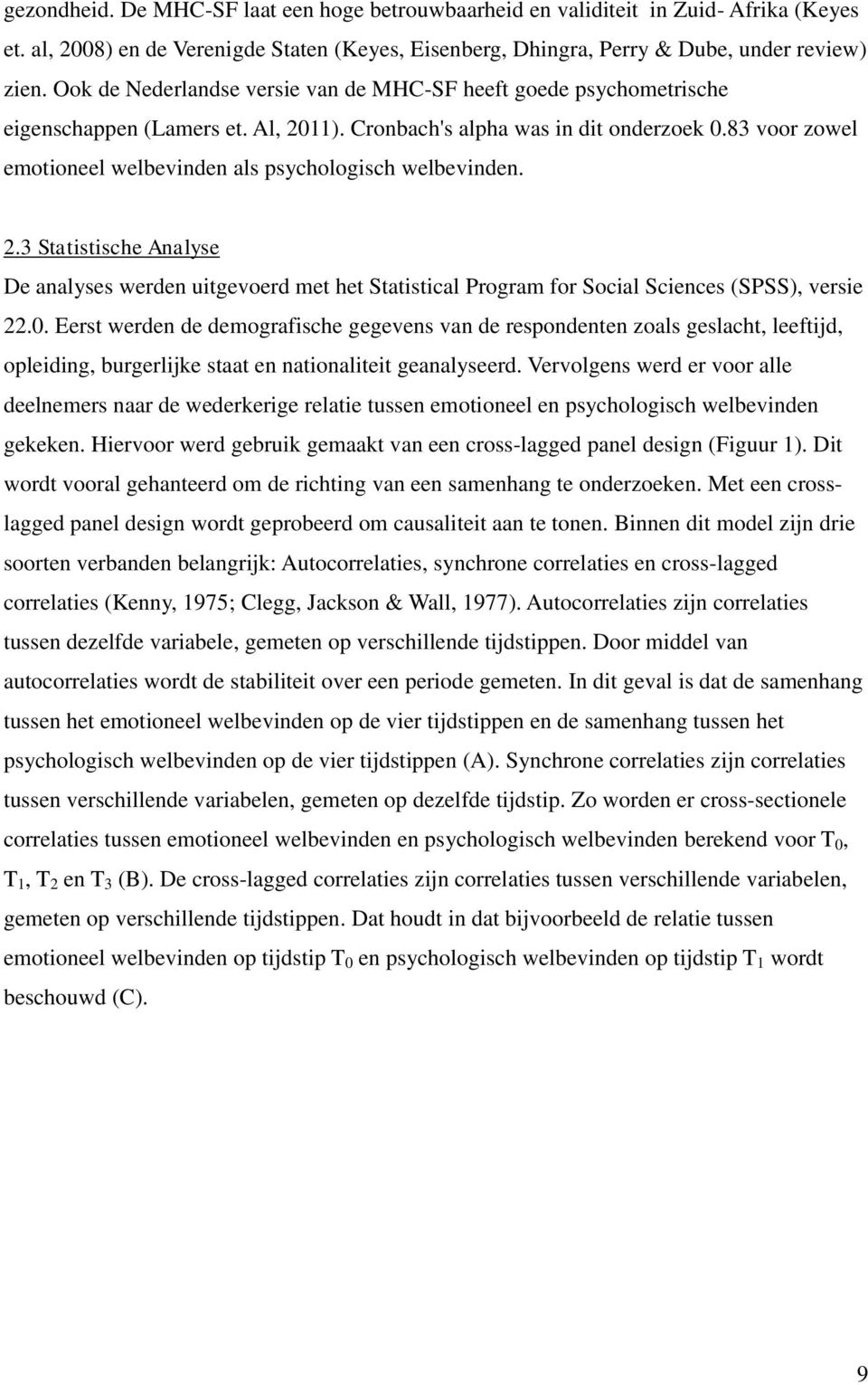 gezondheid. De MHC-SF laat een hoge betrouwbaarheid en validiteit in Zuid- Afrika (Keyes et. al, 2008) en de Verenigde Staten (Keyes, Eisenberg, Dhingra, Perry & Dube, under review) zien. Ook de Nederlandse versie van de MHC-SF heeft goede psychometrische eigenschappen (Lamers et. Al, 2011). Cronbach's alpha was in dit onderzoek 0.83 voor zowel emotioneel welbevinden als psychologisch welbevinden.

2.3 Statistische Analyse

De analyses werden uitgevoerd met het Statistical Program for Social Sciences (SPSS), versie 22.0. Eerst werden de demografische gegevens van de respondenten zoals geslacht, leeftijd, opleiding, burgerlijke staat en nationaliteit geanalyseerd. Vervolgens werd er voor alle deelnemers naar de wederkerige relatie tussen emotioneel en psychologisch welbevinden gekeken. Hiervoor werd gebruik gemaakt van een cross-lagged panel design (Figuur 1). Dit wordt vooral gehanteerd om de richting van een samenhang te onderzoeken. Met een cross-lagged panel design wordt geprobeerd om causaliteit aan te tonen. Binnen dit model zijn drie soorten verbanden belangrijk: Autocorrelaties, synchrone correlaties en cross-lagged correlaties (Kenny, 1975; Clegg, Jackson & Wall, 1977). Autocorrelaties zijn correlaties tussen dezelfde variabele, gemeten op verschillende tijdstippen. Door middel van autocorrelaties wordt de stabiliteit over een periode gemeten. In dit geval is dat de samenhang tussen het emotioneel welbevinden op de vier tijdstippen en de samenhang tussen het psychologisch welbevinden op de vier tijdstippen (A). Synchrone correlaties zijn correlaties tussen verschillende variabelen, gemeten op dezelfde tijdstip. Zo worden er cross-sectionele correlaties tussen emotioneel welbevinden en psychologisch welbevinden berekend voor $T_0$, $T_1$, $T_2$ en $T_3$ (B). De cross-lagged correlaties zijn correlaties tussen verschillende variabelen, gemeten op verschillende tijdstippen. Dat houdt in dat bijvoorbeeld de relatie tussen emotioneel welbevinden op tijdstip $T_0$ en psychologisch welbevinden op tijdstip $T_1$ wordt beschouwd (C).

9